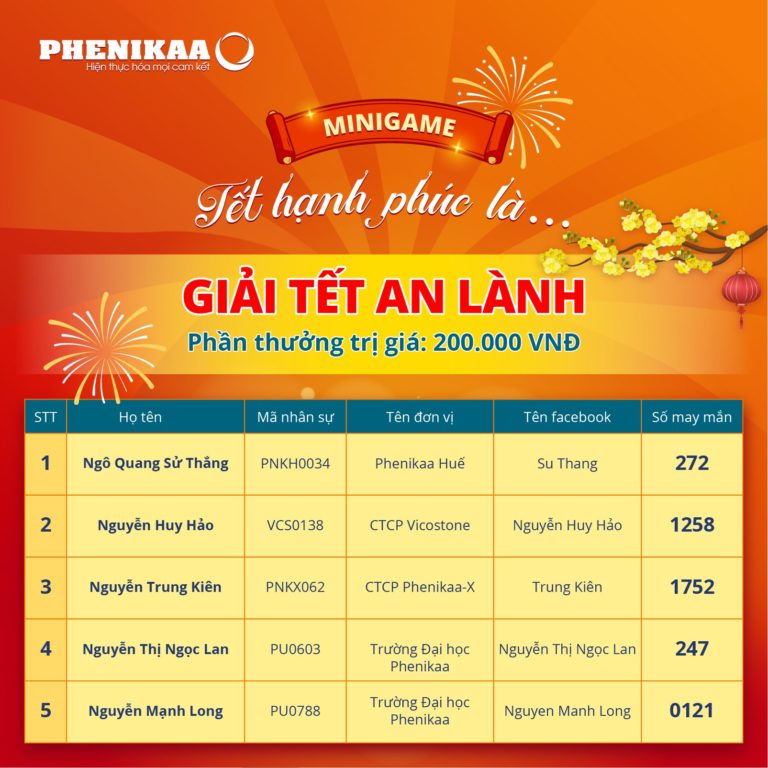 PHENIKAA
Hiện thực hóa mọi cam kết

MINIGAME

Tết hạnh phúc là...

GIẢI TẾT AN LÀNH

Phần thưởng trị giá: 200.000 VNĐ

| STT | Họ tên | Mã nhân sự | Tên đơn vị | Tên facebook | Số may mắn |
|---|---|---|---|---|---|
| 1 | Ngô Quang Sử Thắng | PNKH0034 | Phenikaa Huế | Su Thang | 272 |
| 2 | Nguyễn Huy Hảo | VCS0138 | CTCP Vicostone | Nguyễn Huy Hảo | 1258 |
| 3 | Nguyễn Trung Kiên | PNKX062 | CTCP Phenikaa-X | Trung Kiên | 1752 |
| 4 | Nguyễn Thị Ngọc Lan | PU0603 | Trường Đại học Phenikaa | Nguyễn Thị Ngọc Lan | 247 |
| 5 | Nguyễn Mạnh Long | PU0788 | Trường Đại học Phenikaa | Nguyen Manh Long | 0121 |